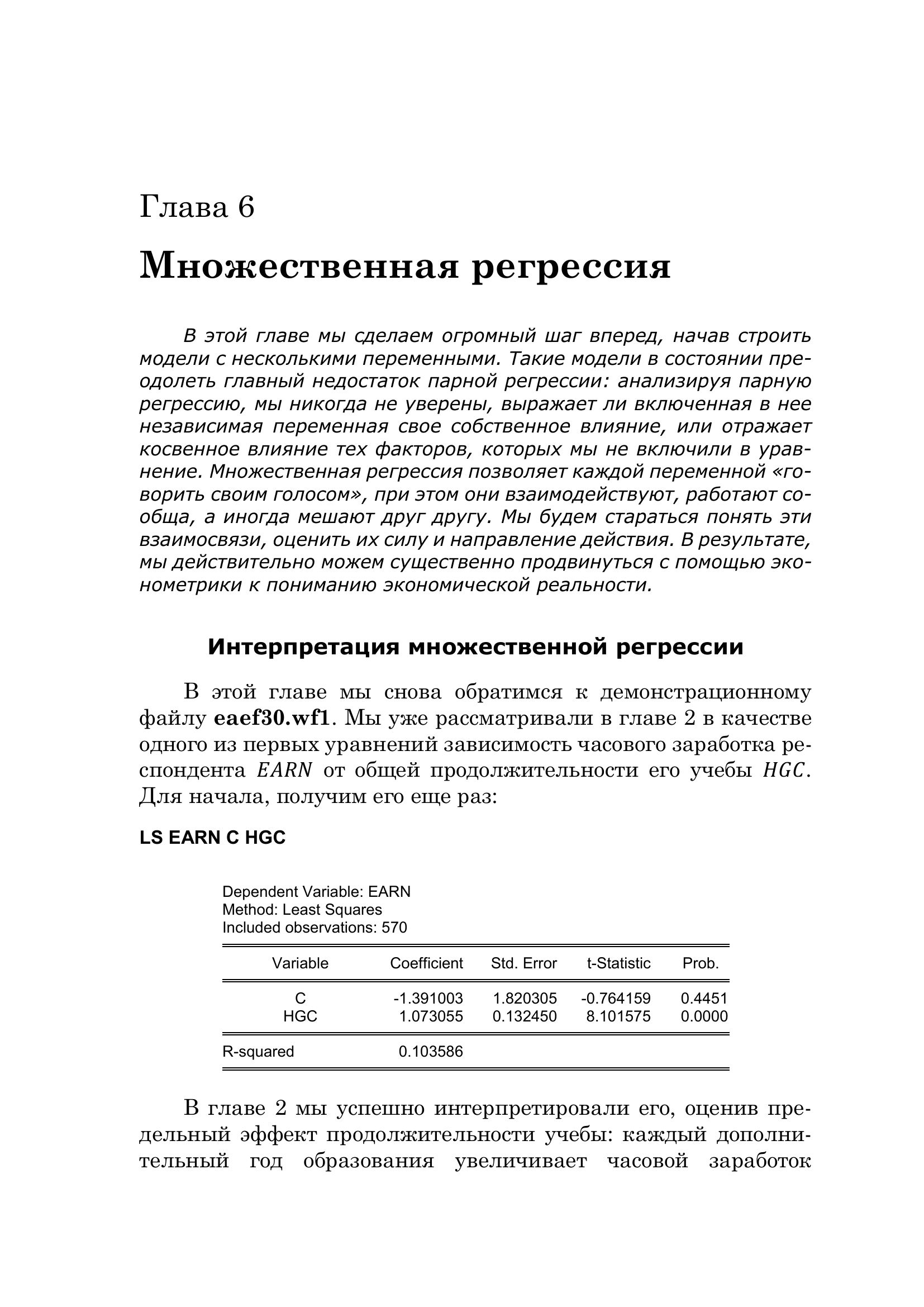 Глава 6

Множественная регрессия

В этой главе мы сделаем огромный шаг вперед, начав строить модели с несколькими переменными. Такие модели в состоянии преодолеть главный недостаток парной регрессии: анализируя парную регрессию, мы никогда не уверены, выражает ли включенная в нее независимая переменная свое собственное влияние, или отражает косвенное влияние тех факторов, которых мы не включили в уравнение. Множественная регрессия позволяет каждой переменной «говорить своим голосом», при этом они взаимодействуют, работают сообща, а иногда мешают друг другу. Мы будем стараться понять эти взаимосвязи, оценить их силу и направление действия. В результате, мы действительно можем существенно продвинуться с помощью эконометрики к пониманию экономической реальности.

Интерпретация множественной регрессии

В этой главе мы снова обратимся к демонстрационному файлу eaef30.wf1. Мы уже рассматривали в главе 2 в качестве одного из первых уравнений зависимость часового заработка респондента $EARN$ от общей продолжительности его учебы $HGC$. Для начала, получим его еще раз:

LS EARN C HGC

Dependent Variable: EARN
Method: Least Squares
Included observations: 570

| Variable | Coefficient | Std. Error | t-Statistic | Prob. |
|---|---|---|---|---|
| C | -1.391003 | 1.820305 | -0.764159 | 0.4451 |
| HGC | 1.073055 | 0.132450 | 8.101575 | 0.0000 |
| R-squared | 0.103586 | | | |

В главе 2 мы успешно интерпретировали его, оценив предельный эффект продолжительности учебы: каждый дополнительный год образования увеличивает часовой заработок